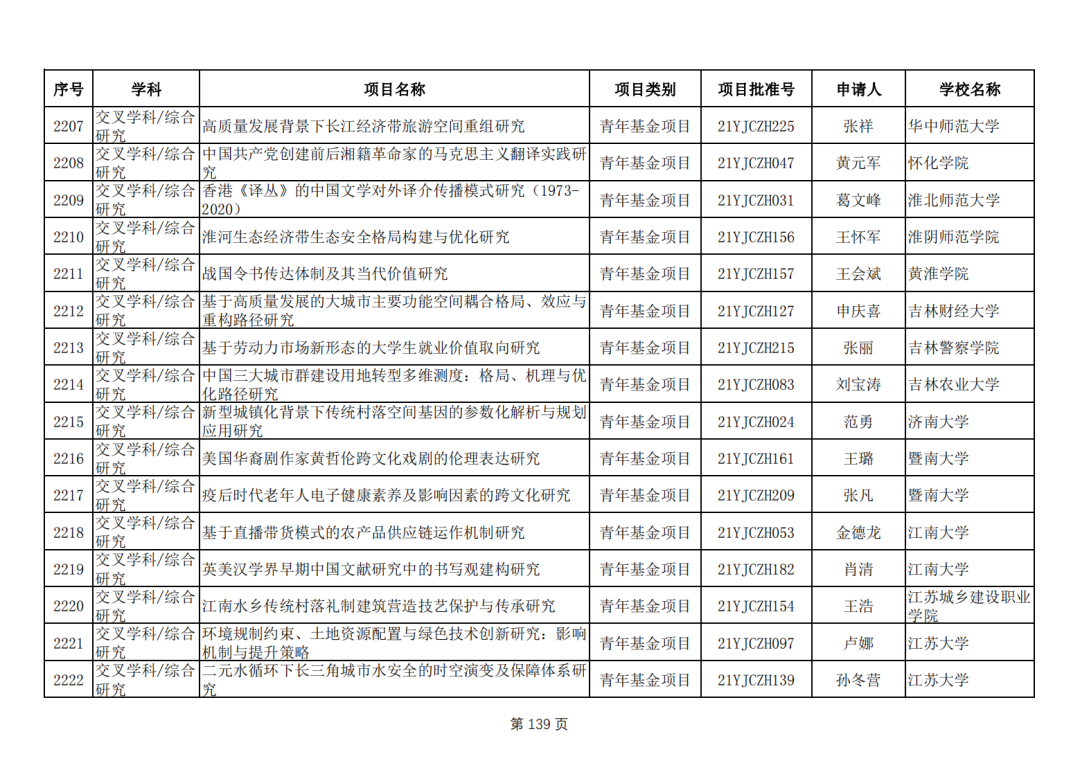 | 序号 | 学科 | 项目名称 | 项目类别 | 项目批准号 | 申请人 | 学校名称 |
|---|---|---|---|---|---|---|
| 2207 | 交叉学科/综合研究 | 高质量发展背景下长江经济带旅游空间重组研究 | 青年基金项目 | 21YJCZH225 | 张祥 | 华中师范大学 |
| 2208 | 交叉学科/综合研究 | 中国共产党创建前后湘籍革命家的马克思主义翻译实践研究 | 青年基金项目 | 21YJCZH047 | 黄元军 | 怀化学院 |
| 2209 | 交叉学科/综合研究 | 香港《译丛》的中国文学对外译介传播模式研究（1973-2020） | 青年基金项目 | 21YJCZH031 | 葛文峰 | 淮北师范大学 |
| 2210 | 交叉学科/综合研究 | 淮河生态经济带生态安全格局构建与优化研究 | 青年基金项目 | 21YJCZH156 | 王怀军 | 淮阴师范学院 |
| 2211 | 交叉学科/综合研究 | 战国令书传达体制及其当代价值研究 | 青年基金项目 | 21YJCZH157 | 王会斌 | 黄淮学院 |
| 2212 | 交叉学科/综合研究 | 基于高质量发展的大城市主要功能空间耦合格局、效应与重构路径研究 | 青年基金项目 | 21YJCZH127 | 申庆喜 | 吉林财经大学 |
| 2213 | 交叉学科/综合研究 | 基于劳动力市场新形态的大学生就业价值取向研究 | 青年基金项目 | 21YJCZH215 | 张丽 | 吉林警察学院 |
| 2214 | 交叉学科/综合研究 | 中国三大城市群建设用地转型多维测度：格局、机理与优化路径研究 | 青年基金项目 | 21YJCZH083 | 刘宝涛 | 吉林农业大学 |
| 2215 | 交叉学科/综合研究 | 新型城镇化背景下传统村落空间基因的参数化解析与规划应用研究 | 青年基金项目 | 21YJCZH024 | 范勇 | 济南大学 |
| 2216 | 交叉学科/综合研究 | 美国华裔剧作家黄哲伦跨文化戏剧的伦理表达研究 | 青年基金项目 | 21YJCZH161 | 王璐 | 暨南大学 |
| 2217 | 交叉学科/综合研究 | 疫后时代老年人电子健康素养及影响因素的跨文化研究 | 青年基金项目 | 21YJCZH209 | 张凡 | 暨南大学 |
| 2218 | 交叉学科/综合研究 | 基于直播带货模式的农产品供应链运作机制研究 | 青年基金项目 | 21YJCZH053 | 金德龙 | 江南大学 |
| 2219 | 交叉学科/综合研究 | 英美汉学界早期中国文献研究中的书写观建构研究 | 青年基金项目 | 21YJCZH182 | 肖清 | 江南大学 |
| 2220 | 交叉学科/综合研究 | 江南水乡传统村落礼制建筑营造技艺保护与传承研究 | 青年基金项目 | 21YJCZH154 | 王浩 | 江苏城乡建设职业学院 |
| 2221 | 交叉学科/综合研究 | 环境规制约束、土地资源配置与绿色技术创新研究：影响机制与提升策略 | 青年基金项目 | 21YJCZH097 | 卢娜 | 江苏大学 |
| 2222 | 交叉学科/综合研究 | 二元水循环下长三角城市水安全的时空演变及保障体系研究 | 青年基金项目 | 21YJCZH139 | 孙冬营 | 江苏大学 |

第 139 页